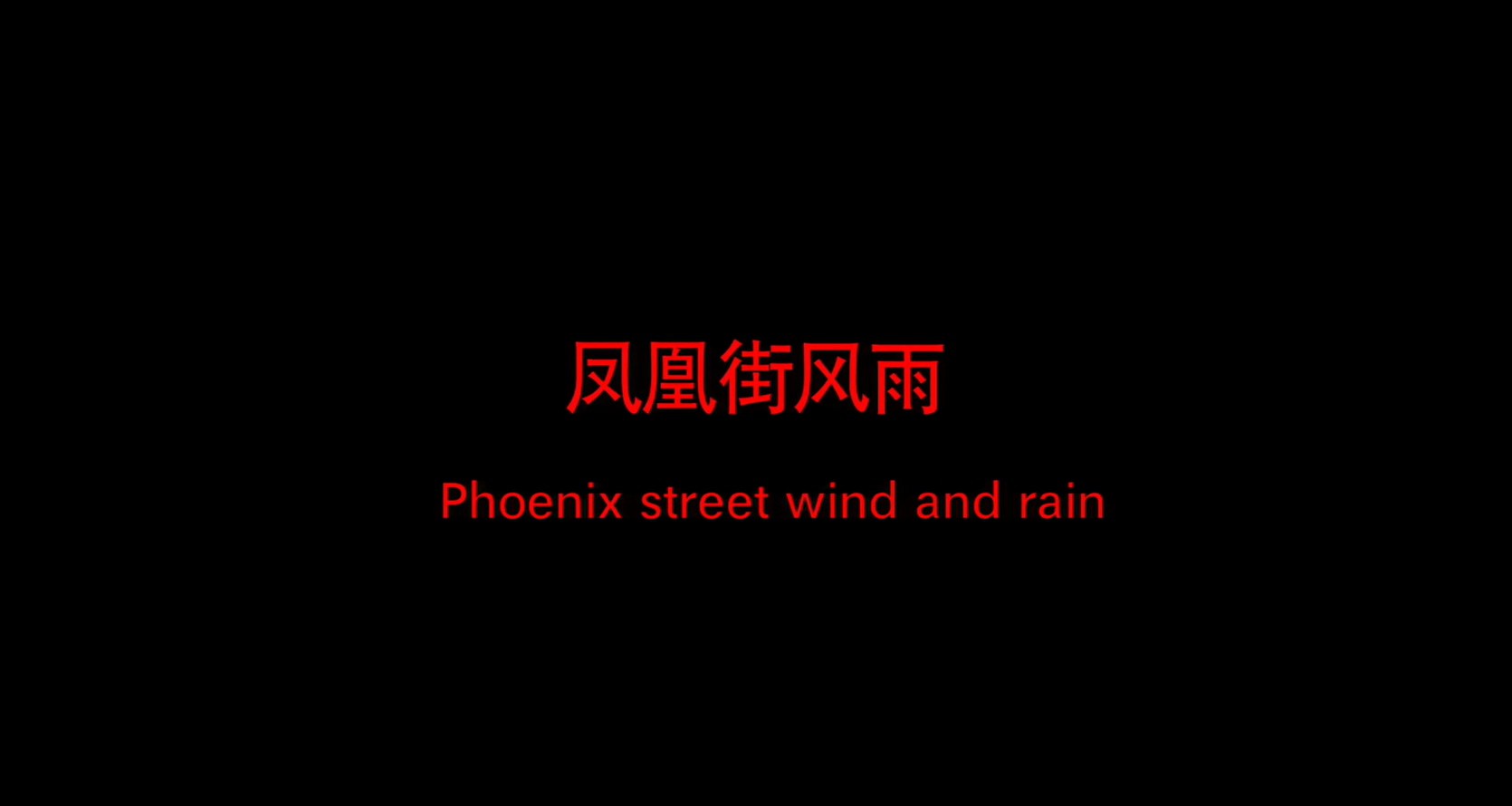 凤凰街风雨

Phoenix street wind and rain